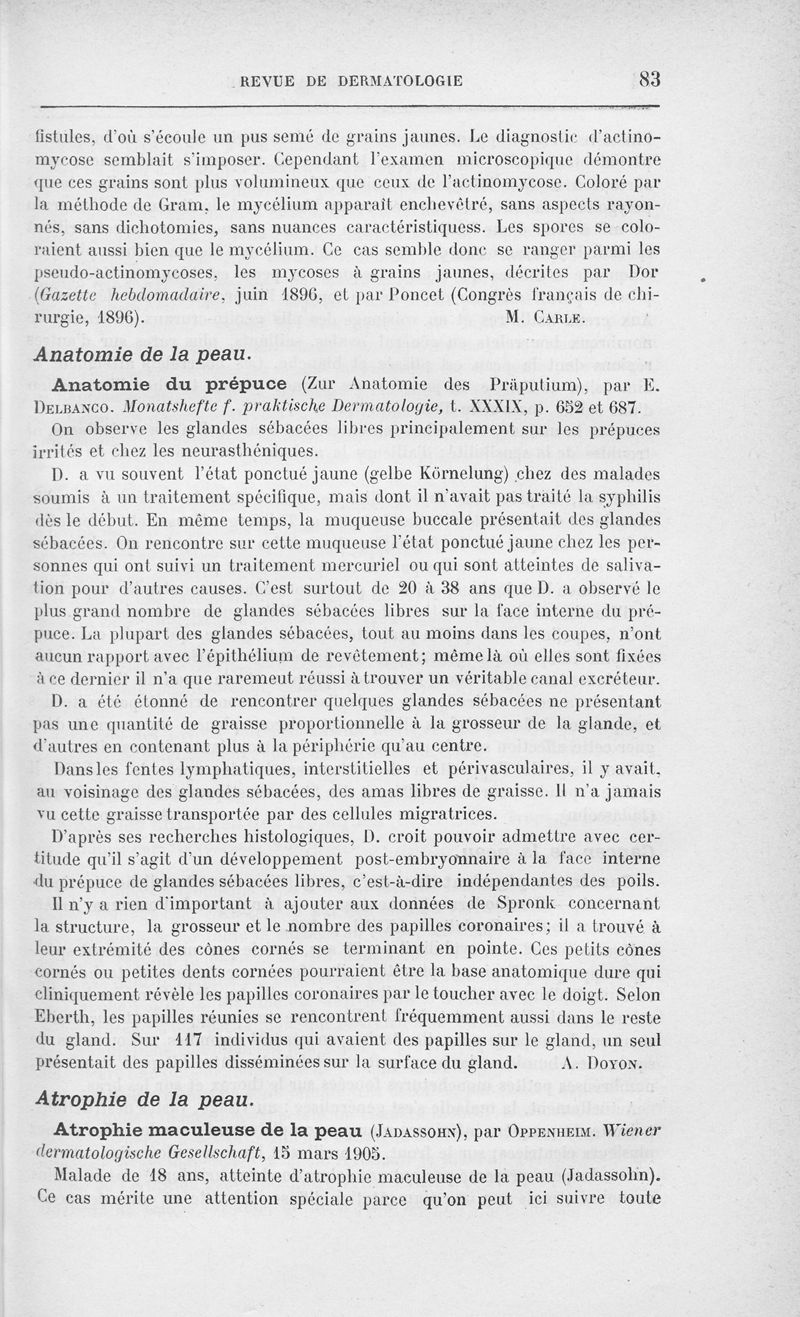 REVUE DE DERMATOLOGIE 83

fistules, d'où s'écoule un pus semé de grains jaunes. Le diagnostic d'actinomycose semblait s'imposer. Cependant l'examen microscopique démontre que ces grains sont plus volumineux que ceux de l'actinomycose. Coloré par la méthode de Gram, le mycélium apparaît enchevêtré, sans aspects rayonnés, sans dichotomies, sans nuances caractéristiquess. Les spores se coloraient aussi bien que le mycélium. Ce cas semble donc se ranger parmi les pseudo-actinomycoses, les mycoses à grains jaunes, décrites par Dor (Gazette hebdomadaire, juin 1896, et par Poncet (Congrès français de chirurgie, 1896). M. Carle.

Anatomie de la peau.

Anatomie du prépuce (Zur Anatomie des Präputium), par E. Delbanco. Monatshefte f. praktische Dermatologie, t. XXXIX, p. 652 et 687.

On observe les glandes sébacées libres principalement sur les prépuces irrités et chez les neurasthéniques.

D. a vu souvent l'état ponctué jaune (gelbe Körnelung) chez des malades soumis à un traitement spécifique, mais dont il n'avait pas traité la syphilis dès le début. En même temps, la muqueuse buccale présentait des glandes sébacées. On rencontre sur cette muqueuse l'état ponctué jaune chez les personnes qui ont suivi un traitement mercuriel ou qui sont atteintes de salivation pour d'autres causes. C'est surtout de 20 à 38 ans que D. a observé le plus grand nombre de glandes sébacées libres sur la face interne du prépuce. La plupart des glandes sébacées, tout au moins dans les coupes, n'ont aucun rapport avec l'épithélium de revêtement; même là où elles sont fixées à ce dernier il n'a que rarement réussi à trouver un véritable canal excréteur.

D. a été étonné de rencontrer quelques glandes sébacées ne présentant pas une quantité de graisse proportionnelle à la grosseur de la glande, et d'autres en contenant plus à la périphérie qu'au centre.

Dans les fentes lymphatiques, interstitielles et périvasculaires, il y avait, au voisinage des glandes sébacées, des amas libres de graisse. Il n'a jamais vu cette graisse transportée par des cellules migratrices.

D'après ses recherches histologiques, D. croit pouvoir admettre avec certitude qu'il s'agit d'un développement post-embryonnaire à la face interne du prépuce de glandes sébacées libres, c'est-à-dire indépendantes des poils.

Il n'y a rien d'important à ajouter aux données de Spronk concernant la structure, la grosseur et le nombre des papilles coronaires; il a trouvé à leur extrémité des cônes cornés se terminant en pointe. Ces petits cônes cornés ou petites dents cornées pourraient être la base anatomique dure qui cliniquement révèle les papilles coronaires par le toucher avec le doigt. Selon Eberth, les papilles réunies se rencontrent fréquemment aussi dans le reste du gland. Sur 117 individus qui avaient des papilles sur le gland, un seul présentait des papilles disséminées sur la surface du gland. A. Doyon.

Atrophie de la peau.

Atrophie maculeuse de la peau (Jadassohn), par Oppenheim. Wiener dermatologische Gesellschaft, 15 mars 1905.

Malade de 18 ans, atteinte d'atrophie maculeuse de la peau (Jadassohn). Ce cas mérite une attention spéciale parce qu'on peut ici suivre toute